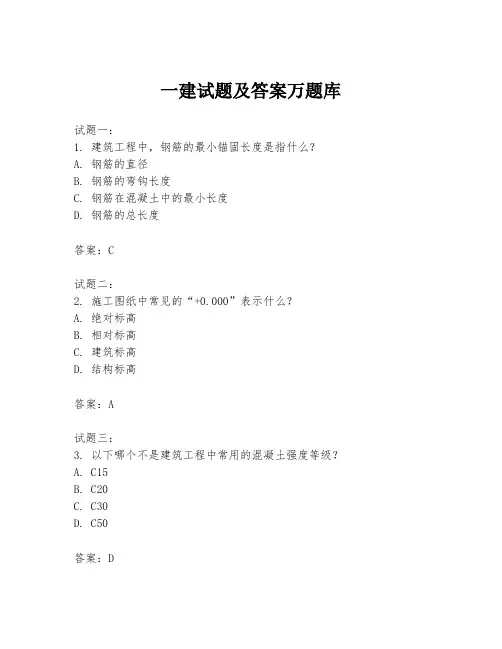 一建试题及答案万题库

试题一：
1. 建筑工程中，钢筋的最小锚固长度是指什么？
A. 钢筋的直径
B. 钢筋的弯钩长度
C. 钢筋在混凝土中的最小长度
D. 钢筋的总长度

答案：C

试题二：
2. 施工图纸中常见的“+0.000”表示什么？
A. 绝对标高
B. 相对标高
C. 建筑标高
D. 结构标高

答案：A

试题三：
3. 以下哪个不是建筑工程中常用的混凝土强度等级？
A. C15
B. C20
C. C30
D. C50

答案：D